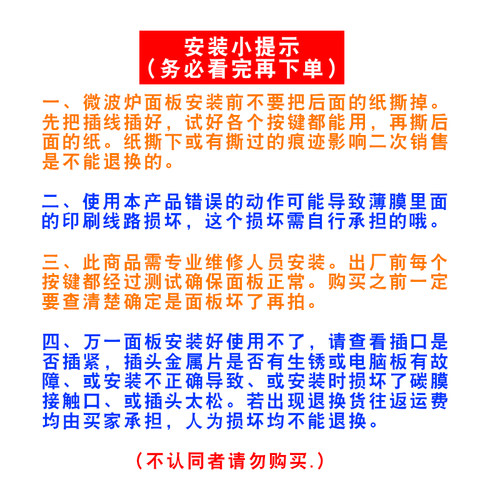 安装小提示
（务必看完再下单）

一、微波炉面板安装前不要把后面的纸撕掉。先把插线插好，试好各个按键都能用，再撕后面的纸。纸撕下或有撕过的痕迹影响二次销售是不能退换的。

二、使用本产品错误的动作可能导致薄膜里面的印刷线路损坏，这个损坏需自行承担的哦。

三、此商品需专业维修人员安装。出厂前每个按键都经过测试确保面板正常。购买之前一定要查清楚确定是面板坏了再拍。

四、万一面板安装好使用不了，请查看插口是否插紧，插头金属片是否有生锈或电脑板有故障、或安装不正确导致、或安装时损坏了碳膜接触口、或插头太松。若出现退换货往返运费均由买家承担，人为损坏均不能退换。

（不认同者请勿购买.）